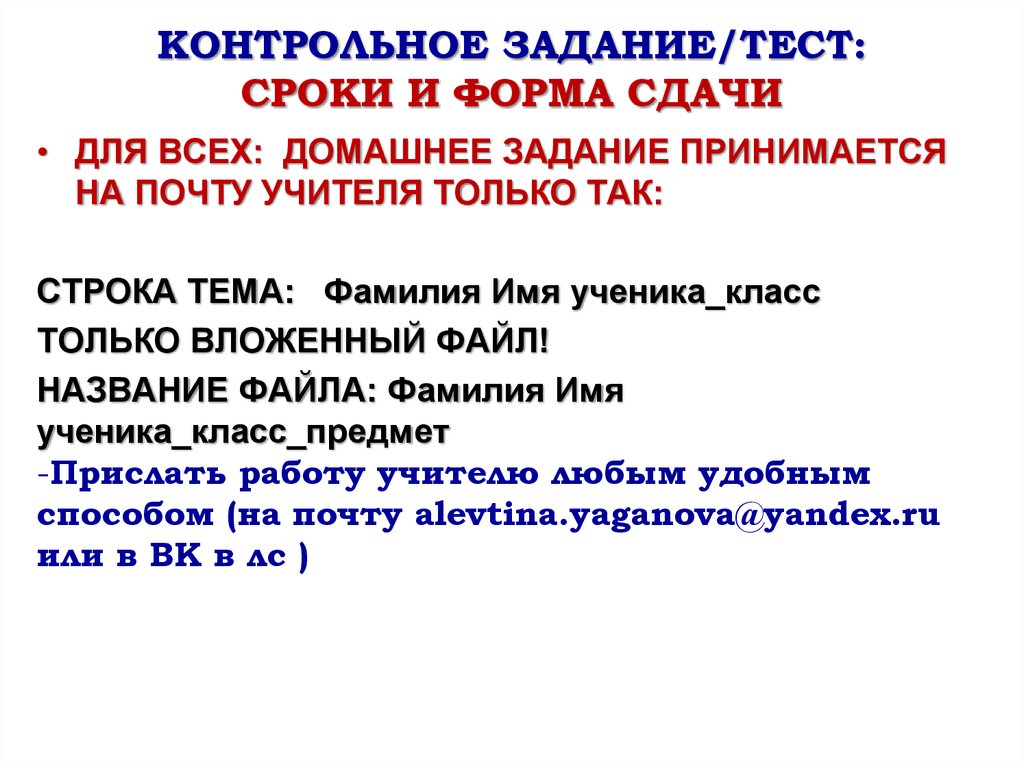 КОНТРОЛЬНОЕ ЗАДАНИЕ/ТЕСТ:
СРОКИ И ФОРМА СДАЧИ

• ДЛЯ ВСЕХ: ДОМАШНЕЕ ЗАДАНИЕ ПРИНИМАЕТСЯ НА ПОЧТУ УЧИТЕЛЯ ТОЛЬКО ТАК:

СТРОКА ТЕМА: Фамилия Имя ученика_класс
ТОЛЬКО ВЛОЖЕННЫЙ ФАЙЛ!
НАЗВАНИЕ ФАЙЛА: Фамилия Имя ученика_класс_предмет
-Прислать работу учителю любым удобным способом (на почту alevtina.yaganova@yandex.ru или в ВК в лс )